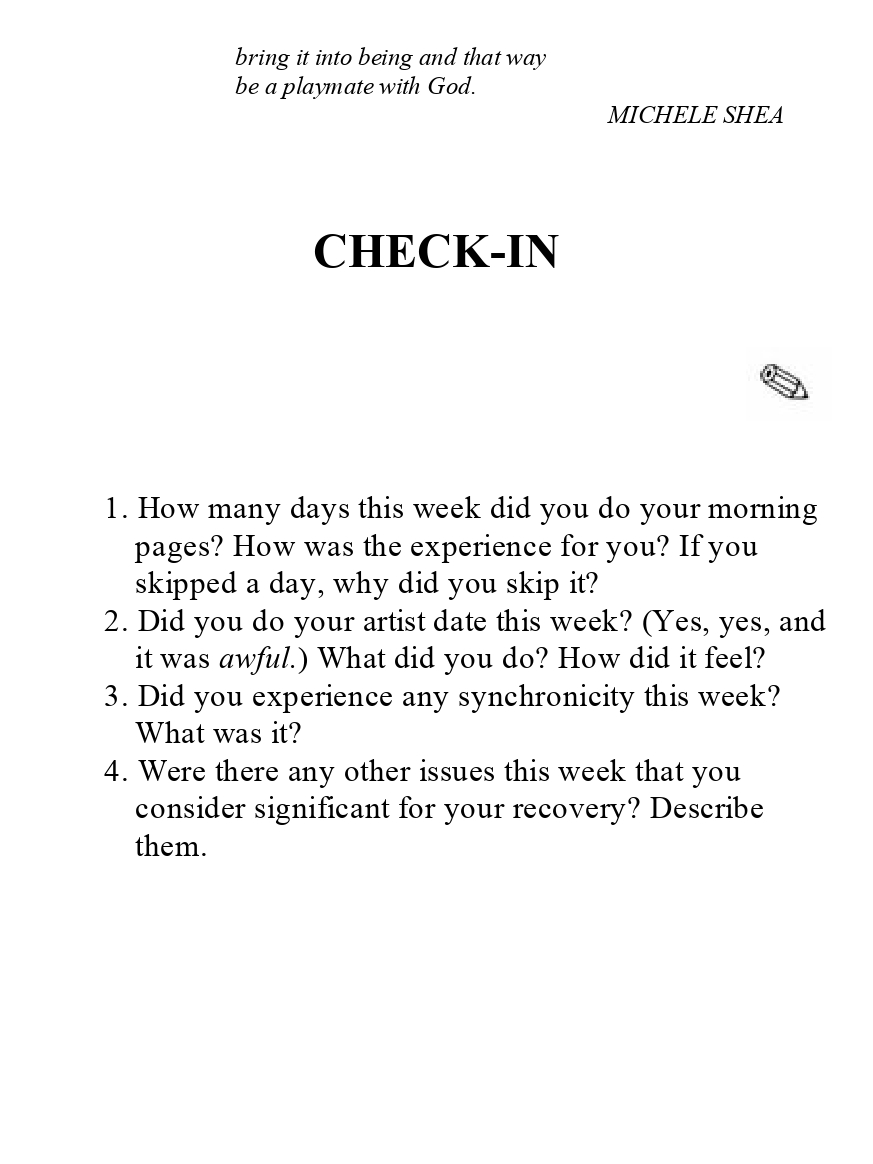 bring it into being and that way
be a playmate with God.

MICHELE SHEA

CHECK-IN

1. How many days this week did you do your morning pages? How was the experience for you? If you skipped a day, why did you skip it?
2. Did you do your artist date this week? (Yes, yes, and it was awful.) What did you do? How did it feel?
3. Did you experience any synchronicity this week? What was it?
4. Were there any other issues this week that you consider significant for your recovery? Describe them.